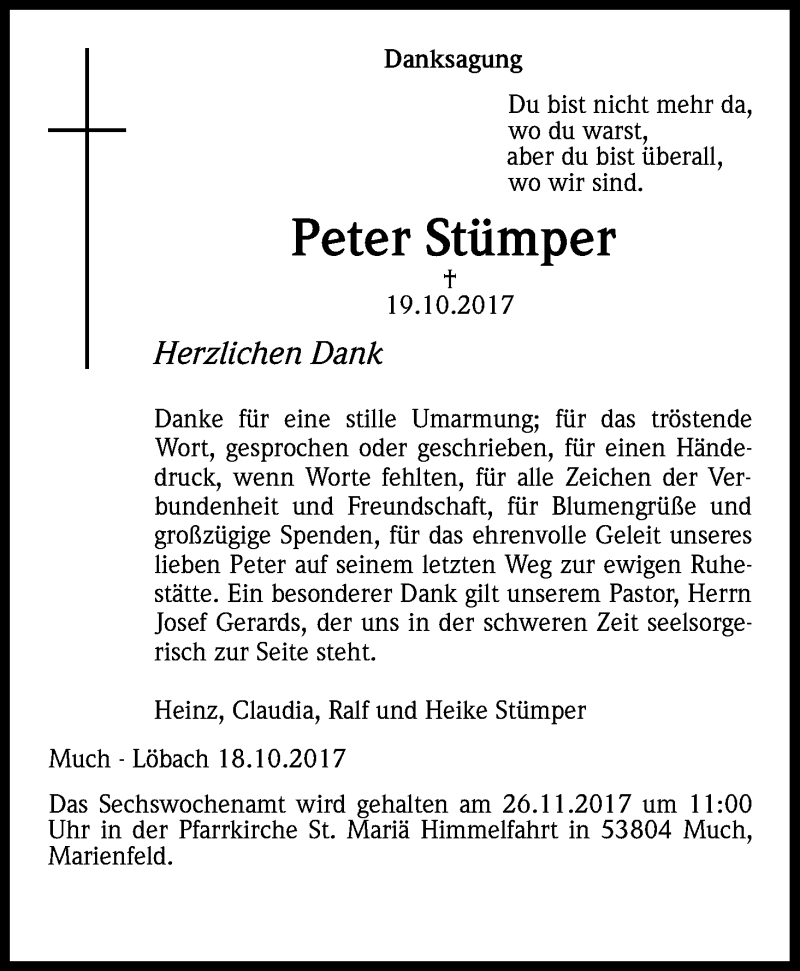 Danksagung

Du bist nicht mehr da,
wo du warst,
aber du bist überall,
wo wir sind.

Peter Stümper

†
19.10.2017

Herzlichen Dank

Danke für eine stille Umarmung; für das tröstende Wort, gesprochen oder geschrieben, für einen Händedruck, wenn Worte fehlten, für alle Zeichen der Verbundenheit und Freundschaft, für Blumengrüße und großzügige Spenden, für das ehrenvolle Geleit unseres lieben Peter auf seinem letzten Weg zur ewigen Ruhestätte. Ein besonderer Dank gilt unserem Pastor, Herrn Josef Gerards, der uns in der schweren Zeit seelsorgerisch zur Seite steht.

Heinz, Claudia, Ralf und Heike Stümper

Much - Löbach 18.10.2017

Das Sechswochenamt wird gehalten am 26.11.2017 um 11:00 Uhr in der Pfarrkirche St. Mariä Himmelfahrt in 53804 Much, Marienfeld.